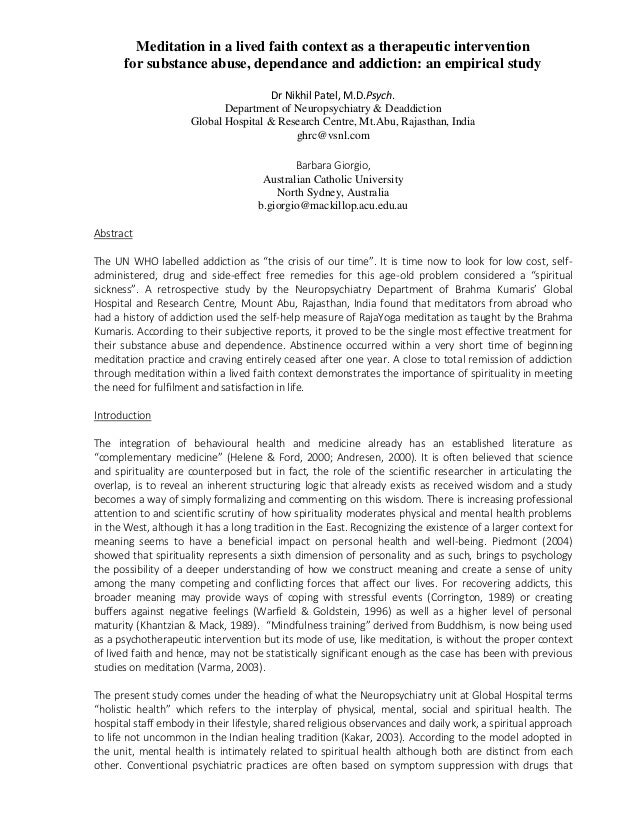 Meditation in a lived faith context as a therapeutic intervention for substance abuse, dependance and addiction: an empirical study

Dr Nikhil Patel, M.D.Psych.
Department of Neuropsychiatry & Deaddiction
Global Hospital & Research Centre, Mt.Abu, Rajasthan, India
ghrc@vsnl.com

Barbara Giorgio,
Australian Catholic University
North Sydney, Australia
b.giorgio@mackillop.acu.edu.au

Abstract

The UN WHO labelled addiction as "the crisis of our time". It is time now to look for low cost, self-administered, drug and side-effect free remedies for this age-old problem considered a "spiritual sickness". A retrospective study by the Neuropsychiatry Department of Brahma Kumaris' Global Hospital and Research Centre, Mount Abu, Rajasthan, India found that meditators from abroad who had a history of addiction used the self-help measure of RajaYoga meditation as taught by the Brahma Kumaris. According to their subjective reports, it proved to be the single most effective treatment for their substance abuse and dependence. Abstinence occurred within a very short time of beginning meditation practice and craving entirely ceased after one year. A close to total remission of addiction through meditation within a lived faith context demonstrates the importance of spirituality in meeting the need for fulfilment and satisfaction in life.

Introduction

The integration of behavioural health and medicine already has an established literature as "complementary medicine" (Helene & Ford, 2000; Andresen, 2000). It is often believed that science and spirituality are counterposed but in fact, the role of the scientific researcher in articulating the overlap, is to reveal an inherent structuring logic that already exists as received wisdom and a study becomes a way of simply formalizing and commenting on this wisdom. There is increasing professional attention to and scientific scrutiny of how spirituality moderates physical and mental health problems in the West, although it has a long tradition in the East. Recognizing the existence of a larger context for meaning seems to have a beneficial impact on personal health and well-being. Piedmont (2004) showed that spirituality represents a sixth dimension of personality and as such, brings to psychology the possibility of a deeper understanding of how we construct meaning and create a sense of unity among the many competing and conflicting forces that affect our lives. For recovering addicts, this broader meaning may provide ways of coping with stressful events (Corrington, 1989) or creating buffers against negative feelings (Warfield & Goldstein, 1996) as well as a higher level of personal maturity (Khantzian & Mack, 1989). "Mindfulness training" derived from Buddhism, is now being used as a psychotherapeutic intervention but its mode of use, like meditation, is without the proper context of lived faith and hence, may not be statistically significant enough as the case has been with previous studies on meditation (Varma, 2003).

The present study comes under the heading of what the Neuropsychiatry unit at Global Hospital terms "holistic health" which refers to the interplay of physical, mental, social and spiritual health. The hospital staff embody in their lifestyle, shared religious observances and daily work, a spiritual approach to life not uncommon in the Indian healing tradition (Kakar, 2003). According to the model adopted in the unit, mental health is intimately related to spiritual health although both are distinct from each other. Conventional psychiatric practices are often based on symptom suppression with drugs that